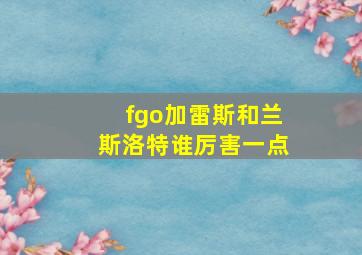 fgo加雷斯和兰斯洛特谁厉害一点